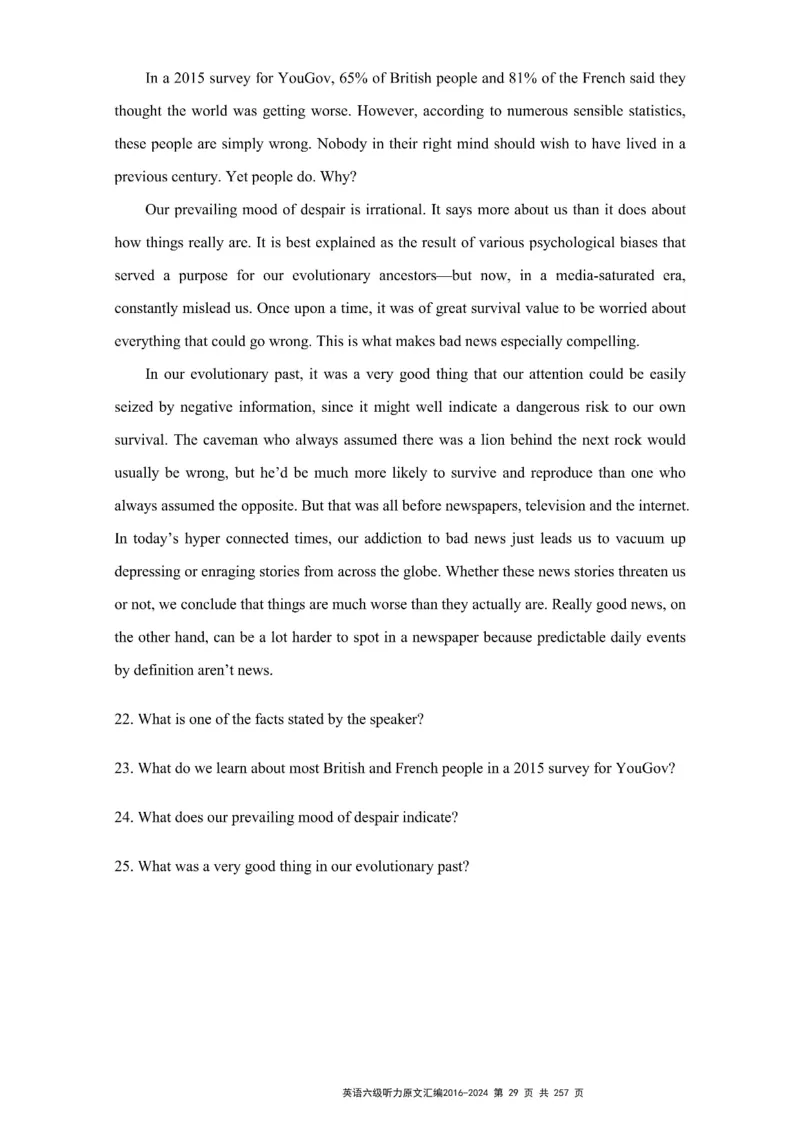 In a 2015 survey for YouGov, 65% of British people and 81% of the French said they thought the world was getting worse. However, according to numerous sensible statistics, these people are simply wrong. Nobody in their right mind should wish to have lived in a previous century. Yet people do. Why?

Our prevailing mood of despair is irrational. It says more about us than it does about how things really are. It is best explained as the result of various psychological biases that served a purpose for our evolutionary ancestors—but now, in a media-saturated era, constantly mislead us. Once upon a time, it was of great survival value to be worried about everything that could go wrong. This is what makes bad news especially compelling.

In our evolutionary past, it was a very good thing that our attention could be easily seized by negative information, since it might well indicate a dangerous risk to our own survival. The caveman who always assumed there was a lion behind the next rock would usually be wrong, but he'd be much more likely to survive and reproduce than one who always assumed the opposite. But that was all before newspapers, television and the internet. In today's hyper connected times, our addiction to bad news just leads us to vacuum up depressing or enraging stories from across the globe. Whether these news stories threaten us or not, we conclude that things are much worse than they actually are. Really good news, on the other hand, can be a lot harder to spot in a newspaper because predictable daily events by definition aren't news.

22. What is one of the facts stated by the speaker?

23. What do we learn about most British and French people in a 2015 survey for YouGov?

24. What does our prevailing mood of despair indicate?

25. What was a very good thing in our evolutionary past?

英语六级听力原文汇编2016-2024 第 29 页 共 257 页